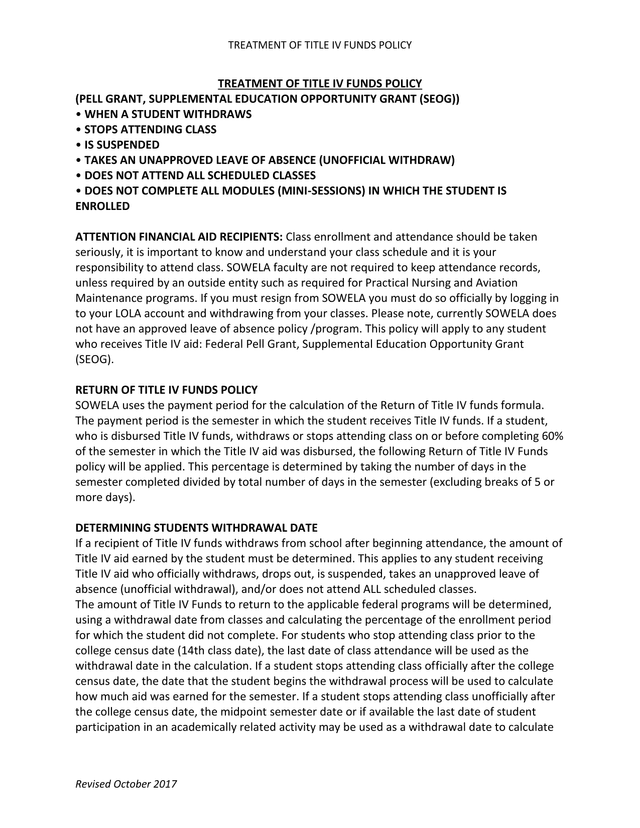 TREATMENT OF TITLE IV FUNDS POLICY

TREATMENT OF TITLE IV FUNDS POLICY
(PELL GRANT, SUPPLEMENTAL EDUCATION OPPORTUNITY GRANT (SEOG))
• WHEN A STUDENT WITHDRAWS
• STOPS ATTENDING CLASS
• IS SUSPENDED
• TAKES AN UNAPPROVED LEAVE OF ABSENCE (UNOFFICIAL WITHDRAW)
• DOES NOT ATTEND ALL SCHEDULED CLASSES
• DOES NOT COMPLETE ALL MODULES (MINI-SESSIONS) IN WHICH THE STUDENT IS ENROLLED

ATTENTION FINANCIAL AID RECIPIENTS: Class enrollment and attendance should be taken seriously, it is important to know and understand your class schedule and it is your responsibility to attend class. SOWELA faculty are not required to keep attendance records, unless required by an outside entity such as required for Practical Nursing and Aviation Maintenance programs. If you must resign from SOWELA you must do so officially by logging in to your LOLA account and withdrawing from your classes. Please note, currently SOWELA does not have an approved leave of absence policy /program. This policy will apply to any student who receives Title IV aid: Federal Pell Grant, Supplemental Education Opportunity Grant (SEOG).

RETURN OF TITLE IV FUNDS POLICY
SOWELA uses the payment period for the calculation of the Return of Title IV funds formula. The payment period is the semester in which the student receives Title IV funds. If a student, who is disbursed Title IV funds, withdraws or stops attending class on or before completing 60% of the semester in which the Title IV aid was disbursed, the following Return of Title IV Funds policy will be applied. This percentage is determined by taking the number of days in the semester completed divided by total number of days in the semester (excluding breaks of 5 or more days).

DETERMINING STUDENTS WITHDRAWAL DATE
If a recipient of Title IV funds withdraws from school after beginning attendance, the amount of Title IV aid earned by the student must be determined. This applies to any student receiving Title IV aid who officially withdraws, drops out, is suspended, takes an unapproved leave of absence (unofficial withdrawal), and/or does not attend ALL scheduled classes.
The amount of Title IV Funds to return to the applicable federal programs will be determined, using a withdrawal date from classes and calculating the percentage of the enrollment period for which the student did not complete. For students who stop attending class prior to the college census date (14th class date), the last date of class attendance will be used as the withdrawal date in the calculation. If a student stops attending class officially after the college census date, the date that the student begins the withdrawal process will be used to calculate how much aid was earned for the semester. If a student stops attending class unofficially after the college census date, the midpoint semester date or if available the last date of student participation in an academically related activity may be used as a withdrawal date to calculate

Revised October 2017